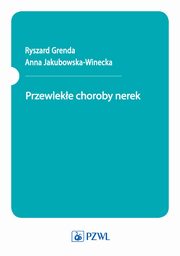 Ryszard Grenda
Anna Jakubowska-Winecka

Przewlekłe choroby nerek

PZWL